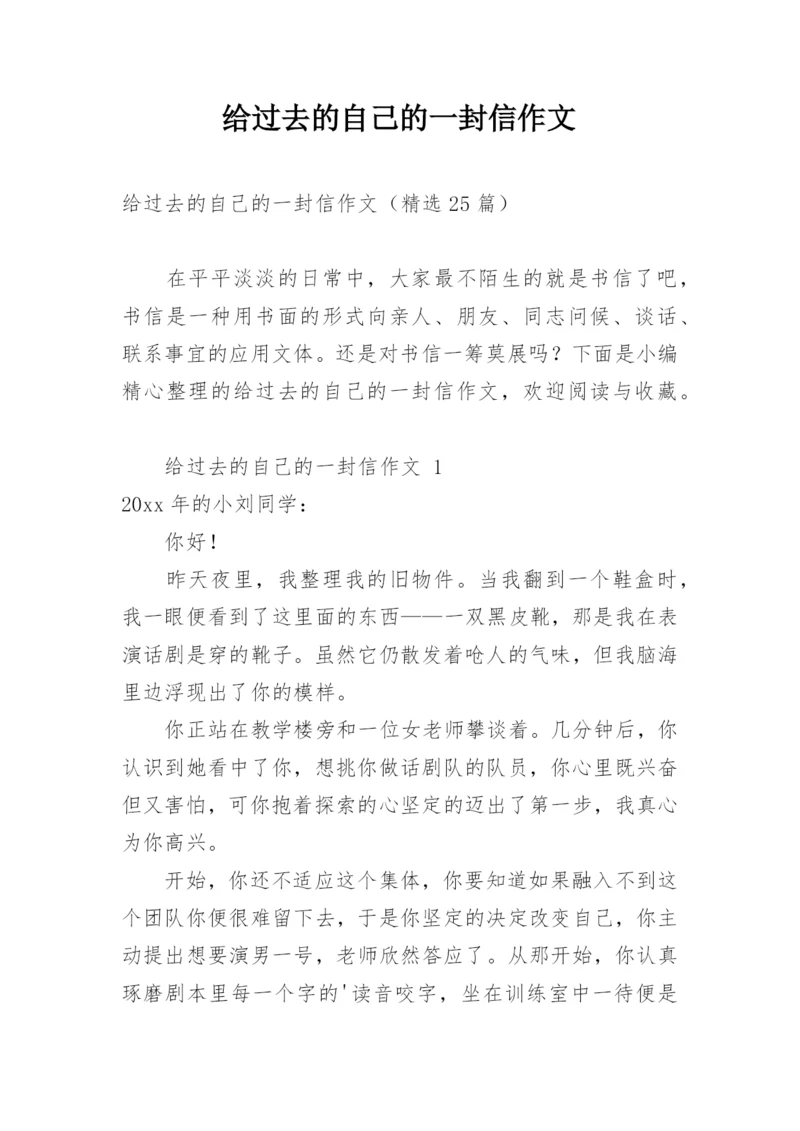 给过去的自己的一封信作文

给过去的自己的一封信作文（精选25篇）

在平平淡淡的日常中，大家最不陌生的就是书信了吧，书信是一种用书面的形式向亲人、朋友、同志问候、谈话、联系事宜的应用文体。还是对书信一筹莫展吗？下面是小编精心整理的给过去的自己的一封信作文，欢迎阅读与收藏。

给过去的自己的一封信作文 1

20xx年的小刘同学：

你好！

昨天夜里，我整理我的旧物件。当我翻到一个鞋盒时，我一眼便看到了这里面的东西——一双黑皮靴，那是我在表演话剧是穿的靴子。虽然它仍散发着呛人的气味，但我脑海里边浮现出了你的模样。

你正站在教学楼旁和一位女老师攀谈着。几分钟后，你认识到她看中了你，想挑你做话剧队的队员，你心里既兴奋但又害怕，可你抱着探索的心坚定的迈出了第一步，我真心为你高兴。

开始，你还不适应这个集体，你要知道如果融入不到这个团队你便很难留下去，于是你坚定的决定改变自己，你主动提出想要演男一号，老师欣然答应了。从那开始，你认真琢磨剧本里每一个字的'读音咬字，坐在训练室中一待便是